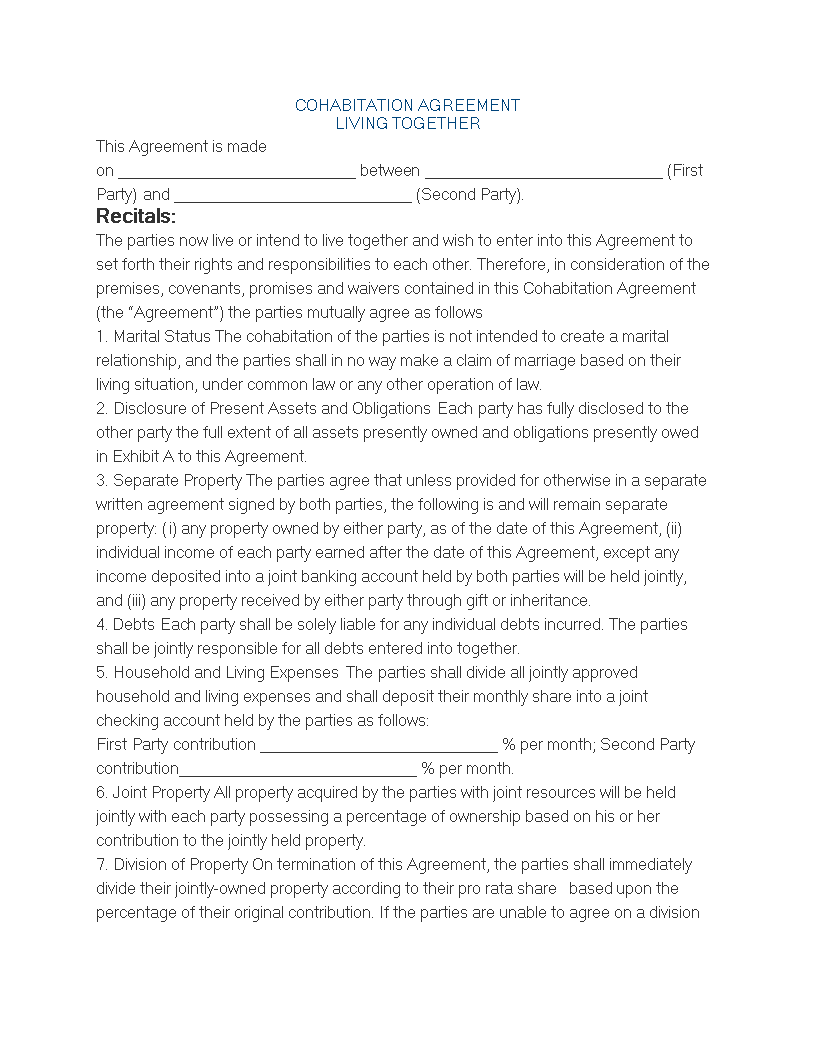 COHABITATION AGREEMENT
LIVING TOGETHER

This Agreement is made on ___________________________ between ___________________________ (First Party) and ___________________________ (Second Party).

Recitals:

The parties now live or intend to live together and wish to enter into this Agreement to set forth their rights and responsibilities to each other. Therefore, in consideration of the premises, covenants, promises and waivers contained in this Cohabitation Agreement (the "Agreement") the parties mutually agree as follows

1. Marital Status The cohabitation of the parties is not intended to create a marital relationship, and the parties shall in no way make a claim of marriage based on their living situation, under common law or any other operation of law.

2. Disclosure of Present Assets and Obligations Each party has fully disclosed to the other party the full extent of all assets presently owned and obligations presently owed in Exhibit A to this Agreement.

3. Separate Property The parties agree that unless provided for otherwise in a separate written agreement signed by both parties, the following is and will remain separate property: (i) any property owned by either party, as of the date of this Agreement, (ii) individual income of each party earned after the date of this Agreement, except any income deposited into a joint banking account held by both parties will be held jointly, and (iii) any property received by either party through gift or inheritance.

4. Debts Each party shall be solely liable for any individual debts incurred. The parties shall be jointly responsible for all debts entered into together.

5. Household and Living Expenses The parties shall divide all jointly approved household and living expenses and shall deposit their monthly share into a joint checking account held by the parties as follows:

First Party contribution ___________________________ % per month; Second Party contribution___________________________ % per month.

6. Joint Property All property acquired by the parties with joint resources will be held jointly with each party possessing a percentage of ownership based on his or her contribution to the jointly held property.

7. Division of Property On termination of this Agreement, the parties shall immediately divide their jointly-owned property according to their pro rata share based upon the percentage of their original contribution. If the parties are unable to agree on a division